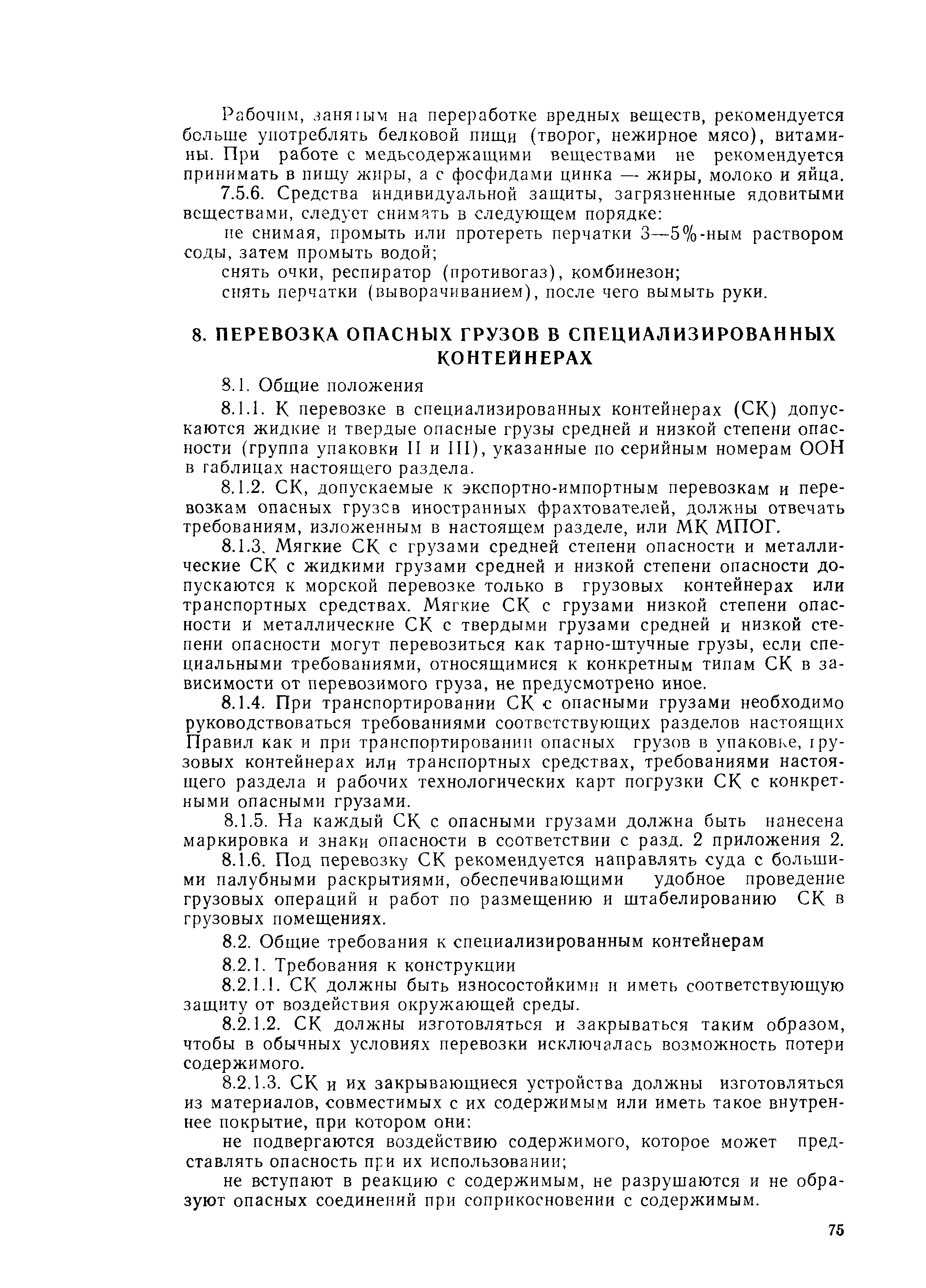 Рабочим, занятым на переработке вредных веществ, рекомендуется больше употреблять белковой пищи (творог, нежирное мясо), витамины. При работе с медьсодержащими веществами не рекомендуется принимать в пищу жиры, а с фосфидами цинка — жиры, молоко и яйца.

7.5.6. Средства индивидуальной защиты, загрязненные ядовитыми веществами, следует снимать в следующем порядке:

не снимая, промыть или протереть перчатки 3—5%-ным раствором соды, затем промыть водой;

снять очки, респиратор (противогаз), комбинезон;

снять перчатки (выворачиванием), после чего вымыть руки.

8. ПЕРЕВОЗКА ОПАСНЫХ ГРУЗОВ В СПЕЦИАЛИЗИРОВАННЫХ КОНТЕЙНЕРАХ

8.1. Общие положения

8.1.1. К перевозке в специализированных контейнерах (СК) допускаются жидкие и твердые опасные грузы средней и низкой степени опасности (группа упаковки II и III), указанные по серийным номерам ООН в таблицах настоящего раздела.

8.1.2. СК, допускаемые к экспортно-импортным перевозкам и перевозкам опасных грузов иностранных фрахтователей, должны отвечать требованиям, изложенным в настоящем разделе, или МК МПОГ.

8.1.3. Мягкие СК с грузами средней степени опасности и металлические СК с жидкими грузами средней и низкой степени опасности допускаются к морской перевозке только в грузовых контейнерах или транспортных средствах. Мягкие СК с грузами низкой степени опасности и металлические СК с твердыми грузами средней и низкой степени опасности могут перевозиться как тарно-штучные грузы, если специальными требованиями, относящимися к конкретным типам СК в зависимости от перевозимого груза, не предусмотрено иное.

8.1.4. При транспортировании СК с опасными грузами необходимо руководствоваться требованиями соответствующих разделов настоящих Правил как и при транспортировании опасных грузов в упаковке, грузовых контейнерах или транспортных средствах, требованиями настоящего раздела и рабочих технологических карт погрузки СК с конкретными опасными грузами.

8.1.5. На каждый СК с опасными грузами должна быть нанесена маркировка и знаки опасности в соответствии с разд. 2 приложения 2.

8.1.6. Под перевозку СК рекомендуется направлять суда с большими палубными раскрытиями, обеспечивающими удобное проведение грузовых операций и работ по размещению и штабелированию СК в грузовых помещениях.

8.2. Общие требования к специализированным контейнерам

8.2.1. Требования к конструкции

8.2.1.1. СК должны быть износостойкими и иметь соответствующую защиту от воздействия окружающей среды.

8.2.1.2. СК должны изготовляться и закрываться таким образом, чтобы в обычных условиях перевозки исключалась возможность потери содержимого.

8.2.1.3. СК и их закрывающиеся устройства должны изготовляться из материалов, совместимых с их содержимым или иметь такое внутреннее покрытие, при котором они:

не подвергаются воздействию содержимого, которое может представлять опасность при их использовании;

не вступают в реакцию с содержимым, не разрушаются и не образуют опасных соединений при соприкосновении с содержимым.

75